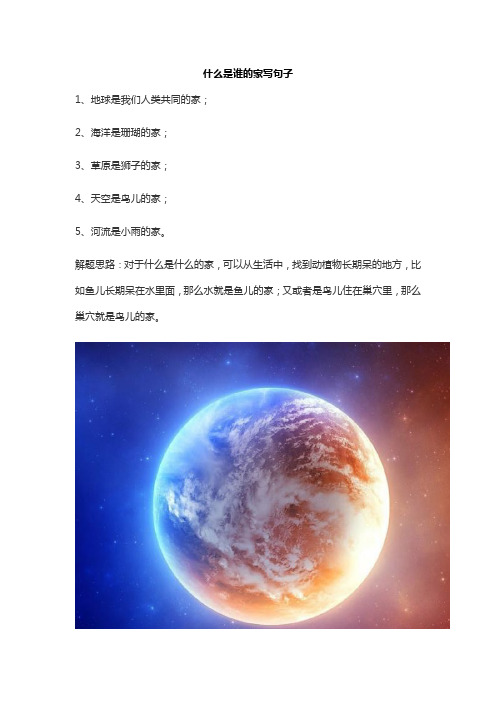 什么是谁的家写句子

1、地球是我们人类共同的家；

2、海洋是珊瑚的家；

3、草原是狮子的家；

4、天空是鸟儿的家；

5、河流是小雨的家。

解题思路：对于什么是什么的家，可以从生活中，找到动植物长期呆的地方，比如鱼儿长期呆在水里面，那么水就是鱼儿的家；又或者是鸟儿住在巢穴里，那么巢穴就是鸟儿的家。